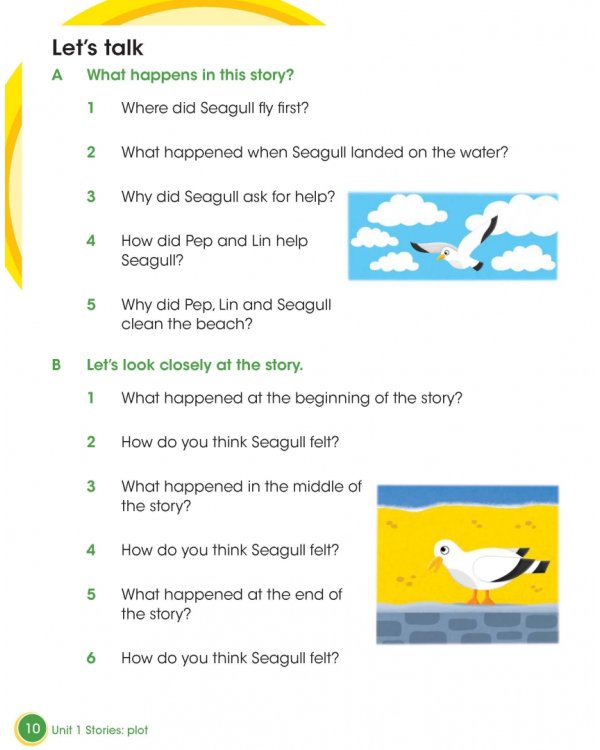 Let's talk

A What happens in this story?

1 Where did Seagull fly first?

2 What happened when Seagull landed on the water?

3 Why did Seagull ask for help?

4 How did Pep and Lin help Seagull?

5 Why did Pep, Lin and Seagull clean the beach?

B Let's look closely at the story.

1 What happened at the beginning of the story?

2 How do you think Seagull felt?

3 What happened in the middle of the story?

4 How do you think Seagull felt?

5 What happened at the end of the story?

6 How do you think Seagull felt?

10 Unit 1 Stories: plot